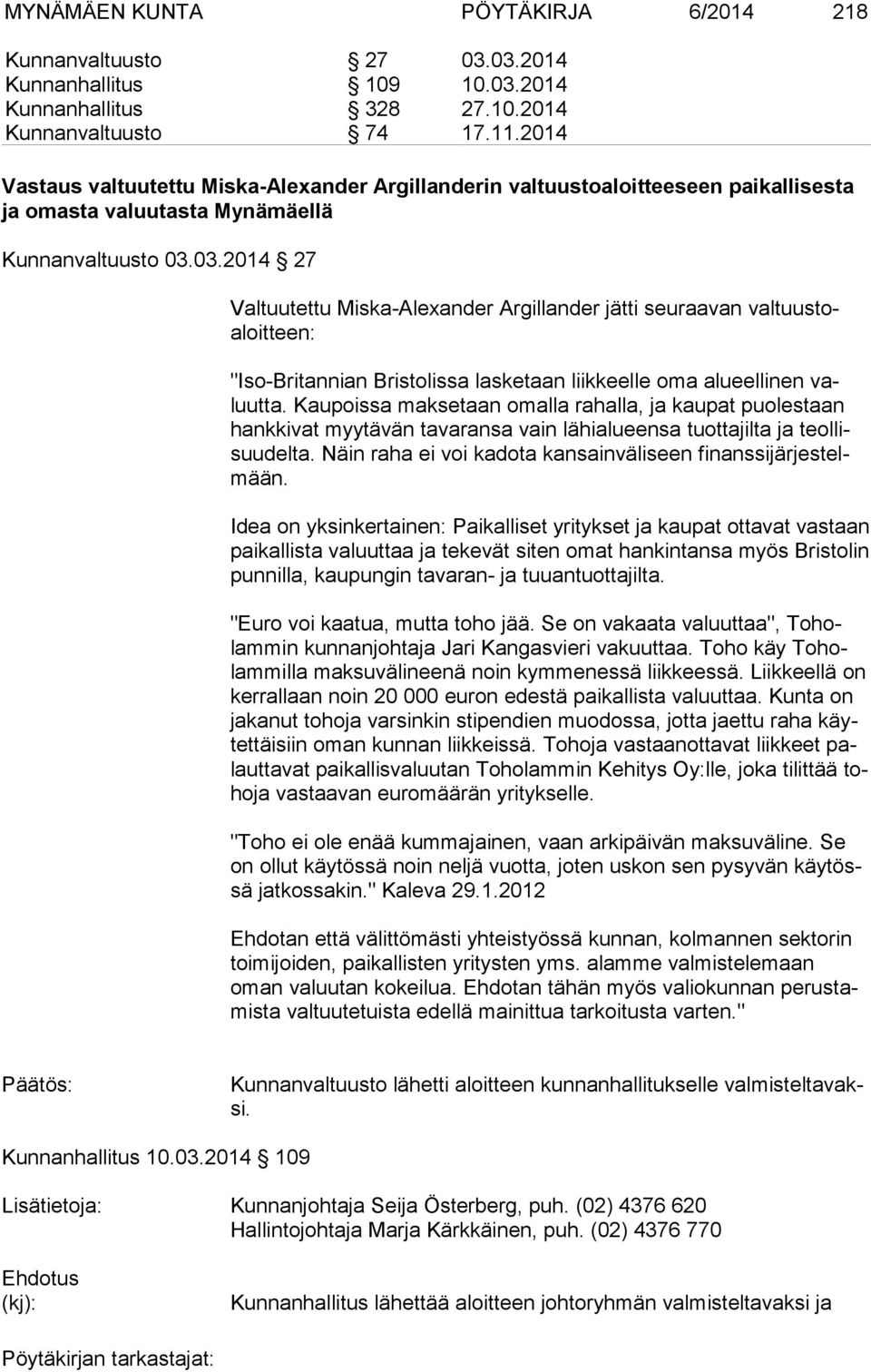 MYNÄMÄEN KUNTA PÖYTÄKIRJA 6/2014 218

Kunnanvaltuusto § 27 03.03.2014
Kunnanhallitus § 109 10.03.2014
Kunnanhallitus § 328 27.10.2014
Kunnanvaltuusto § 74 17.11.2014

Vastaus valtuutettu Miska-Alexander Argillanderin valtuustoaloitteeseen paikallisesta ja omasta valuutasta Mynämäellä

Kunnanvaltuusto 03.03.2014 § 27

Valtuutettu Miska-Alexander Argillander jätti seuraavan valtuustoaloitteen:

"Iso-Britannian Bristolissa lasketaan liikkeelle oma alueellinen valuutta. Kaupoissa maksetaan omalla rahalla, ja kaupat puolestaan hankkivat myytävän tavaransa vain lähialueensa tuottajilta ja teollisuudelta. Näin raha ei voi kadota kansainväliseen finanssijärjestelmään.

Idea on yksinkertainen: Paikalliset yritykset ja kaupat ottavat vastaan paikallista valuuttaa ja tekevät siten omat hankintansa myös Bristolin punnilla, kaupungin tavaran- ja tuuantuottajilta.

"Euro voi kaatua, mutta toho jää. Se on vakaata valuuttaa", Toholammin kunnanjohtaja Jari Kangasvieri vakuuttaa. Toho käy Toholammilla maksuvälineenä noin kymmenessä liikkeessä. Liikkeellä on kerrallaan noin 20 000 euron edestä paikallista valuuttaa. Kunta on jakanut tohoja varsinkin stipendien muodossa, jotta jaettu raha käytettäisiin oman kunnan liikkeissä. Tohoja vastaanottavat liikkeet palauttavat paikallisvaluutan Toholammin Kehitys Oy:lle, joka tilittää tohoja vastaavan euromäärän yritykselle.

"Toho ei ole enää kummajainen, vaan arkipäivän maksuväline. Se on ollut käytössä noin neljä vuotta, joten uskon sen pysyvän käytössä jatkossakin." Kaleva 29.1.2012

Ehdotan että välittömästi yhteistyössä kunnan, kolmannen sektorin toimijoiden, paikallisten yritysten yms. alamme valmistelemaan oman valuutan kokeilua. Ehdotan tähän myös valiokunnan perustamista valtuutetuista edellä mainittua tarkoitusta varten."

Päätös: Kunnanvaltuusto lähetti aloitteen kunnanhallitukselle valmisteltavaksi.

Kunnanhallitus 10.03.2014 § 109

Lisätietoja: Kunnanjohtaja Seija Österberg, puh. (02) 4376 620
Hallintojohtaja Marja Kärkkäinen, puh. (02) 4376 770

Ehdotus (kj): Kunnanhallitus lähettää aloitteen johtoryhmän valmisteltavaksi ja

Pöytäkirjan tarkastajat: